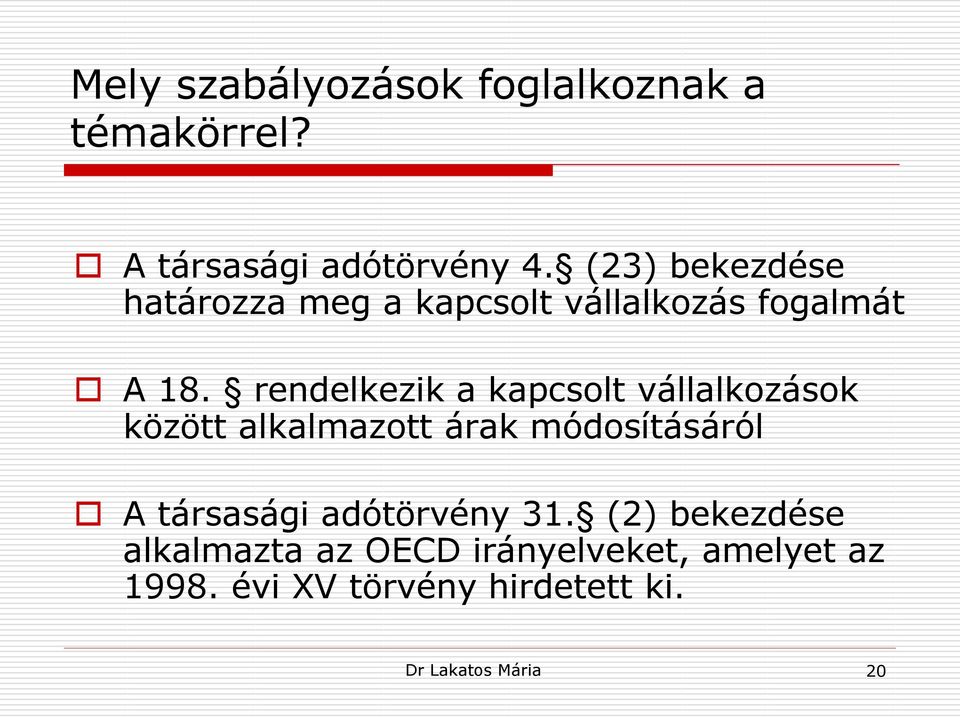 Mely szabályozások foglalkoznak a témakörrel?

A társasági adótörvény 4.§ (23) bekezdése határozza meg a kapcsolt vállalkozás fogalmát

A 18. § rendelkezik a kapcsolt vállalkozások között alkalmazott árak módosításáról

A társasági adótörvény 31.§ (2) bekezdése alkalmazta az OECD irányelveket, amelyet az 1998. évi XV törvény hirdetett ki.

Dr Lakatos Mária

20